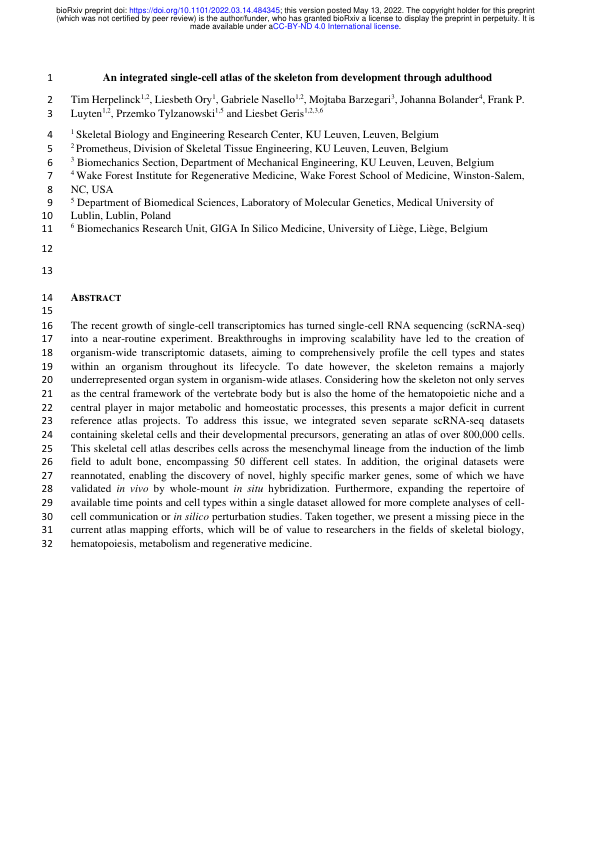 bioRxiv preprint doi: https://doi.org/10.1101/2022.03.14.484345; this version posted May 13, 2022. The copyright holder for this preprint (which was not certified by peer review) is the author/funder, who has granted bioRxiv a license to display the preprint in perpetuity. It is made available under aCC-BY-ND 4.0 International license.

1 An integrated single-cell atlas of the skeleton from development through adulthood

2 Tim Herpelinck$^{1,2}$, Liesbeth Ory$^{1}$, Gabriele Nasello$^{1,2}$, Mojtaba Barzegari$^{3}$, Johanna Bolander$^{4}$, Frank P.
3 Luyten$^{1,2}$, Przemko Tylzanowski$^{1,5}$ and Liesbet Geris$^{1,2,3,6}$

4 $^{1}$ Skeletal Biology and Engineering Research Center, KU Leuven, Leuven, Belgium
5 $^{2}$ Prometheus, Division of Skeletal Tissue Engineering, KU Leuven, Leuven, Belgium
6 $^{3}$ Biomechanics Section, Department of Mechanical Engineering, KU Leuven, Leuven, Belgium
7 $^{4}$ Wake Forest Institute for Regenerative Medicine, Wake Forest School of Medicine, Winston-Salem,
8 NC, USA
9 $^{5}$ Department of Biomedical Sciences, Laboratory of Molecular Genetics, Medical University of
10 Lublin, Lublin, Poland
11 $^{6}$ Biomechanics Research Unit, GIGA In Silico Medicine, University of Liège, Liège, Belgium

12

13

14 ABSTRACT
15

16 The recent growth of single-cell transcriptomics has turned single-cell RNA sequencing (scRNA-seq)
17 into a near-routine experiment. Breakthroughs in improving scalability have led to the creation of
18 organism-wide transcriptomic datasets, aiming to comprehensively profile the cell types and states
19 within an organism throughout its lifecycle. To date however, the skeleton remains a majorly
20 underrepresented organ system in organism-wide atlases. Considering how the skeleton not only serves
21 as the central framework of the vertebrate body but is also the home of the hematopoietic niche and a
22 central player in major metabolic and homeostatic processes, this presents a major deficit in current
23 reference atlas projects. To address this issue, we integrated seven separate scRNA-seq datasets
24 containing skeletal cells and their developmental precursors, generating an atlas of over 800,000 cells.
25 This skeletal cell atlas describes cells across the mesenchymal lineage from the induction of the limb
26 field to adult bone, encompassing 50 different cell states. In addition, the original datasets were
27 reannotated, enabling the discovery of novel, highly specific marker genes, some of which we have
28 validated in vivo by whole-mount in situ hybridization. Furthermore, expanding the repertoire of
29 available time points and cell types within a single dataset allowed for more complete analyses of cell-
30 cell communication or in silico perturbation studies. Taken together, we present a missing piece in the
31 current atlas mapping efforts, which will be of value to researchers in the fields of skeletal biology,
32 hematopoiesis, metabolism and regenerative medicine.